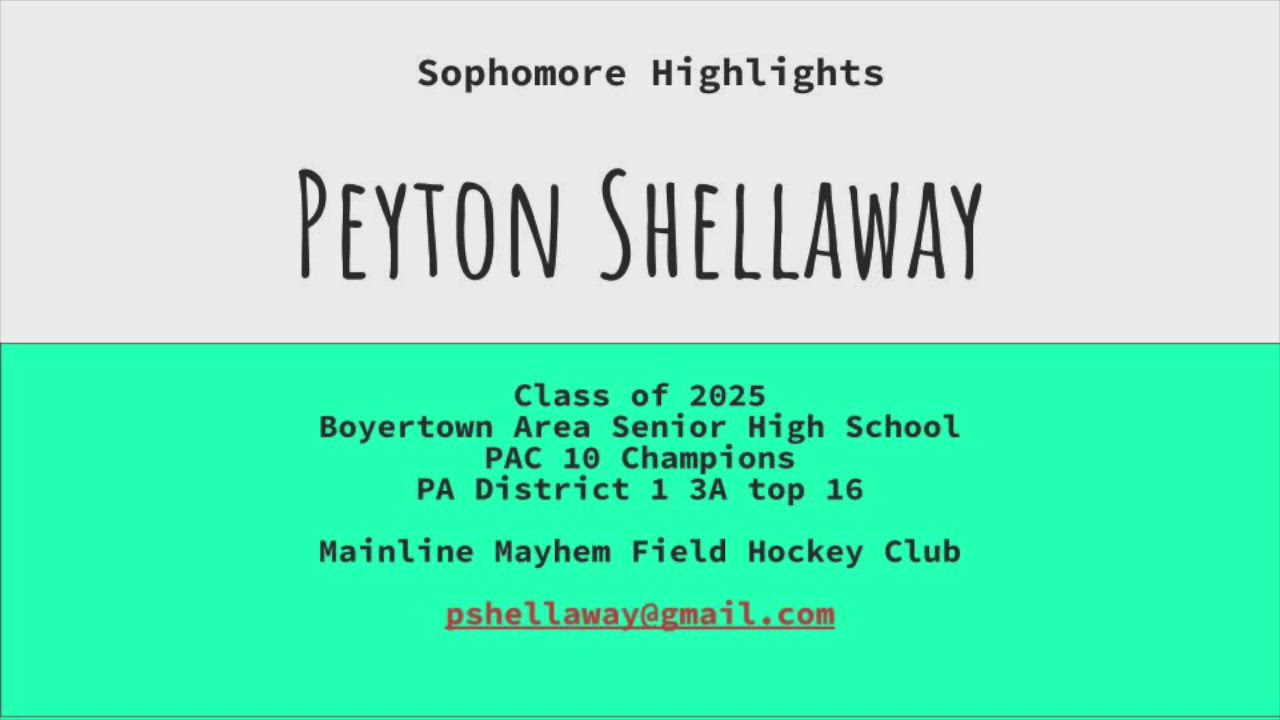 Sophomore Highlights

Peyton Shellaway

Class of 2025
Boyertown Area Senior High School
PAC 10 Champions
PA District 1 3A top 16

Mainline Mayhem Field Hockey Club

pshellaway@gmail.com